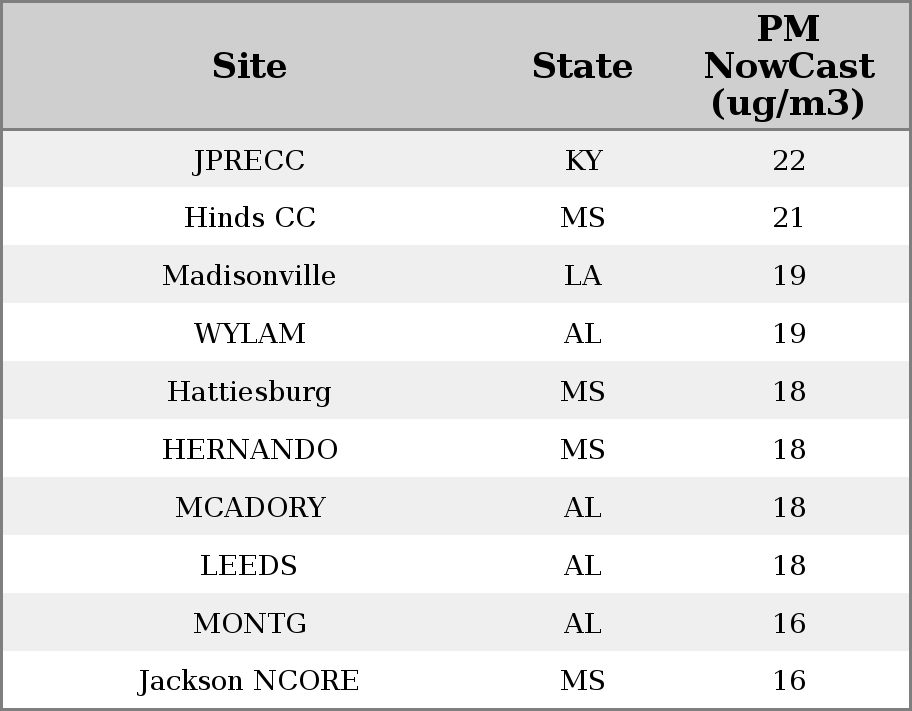 | Site | State | PM NowCast (ug/m3) |
|---|---|---|
| JPRECC | KY | 22 |
| Hinds CC | MS | 21 |
| Madisonville | LA | 19 |
| WYLAM | AL | 19 |
| Hattiesburg | MS | 18 |
| HERNANDO | MS | 18 |
| MCADORY | AL | 18 |
| LEEDS | AL | 18 |
| MONTG | AL | 16 |
| Jackson NCORE | MS | 16 |